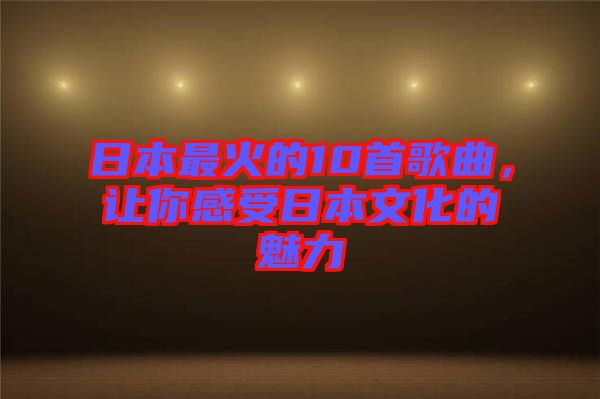 日本最火的10首歌曲，让你感受日本文化的魅力